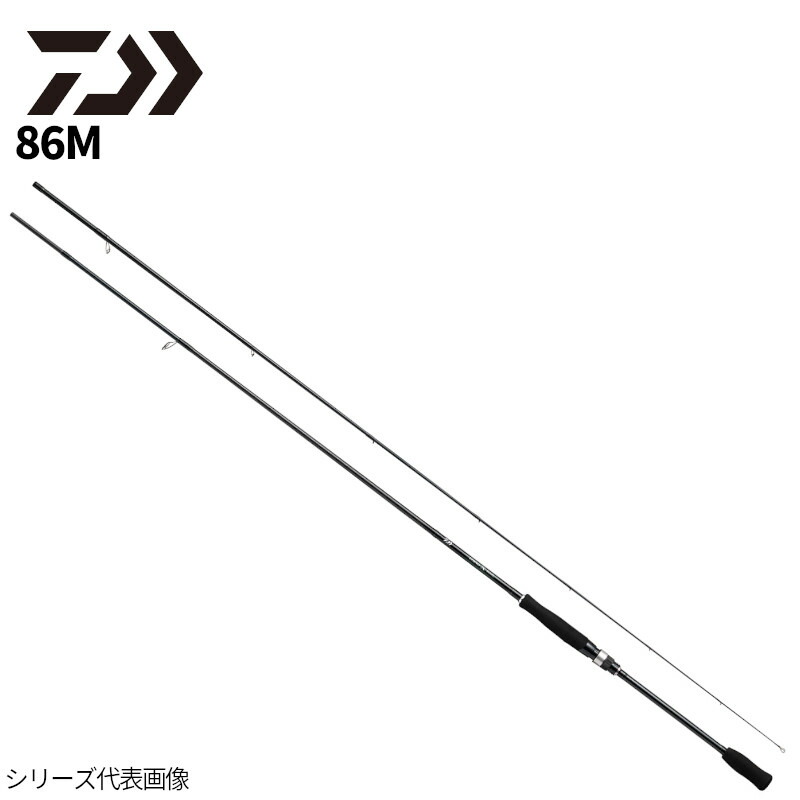 86M

シリーズ代表画像